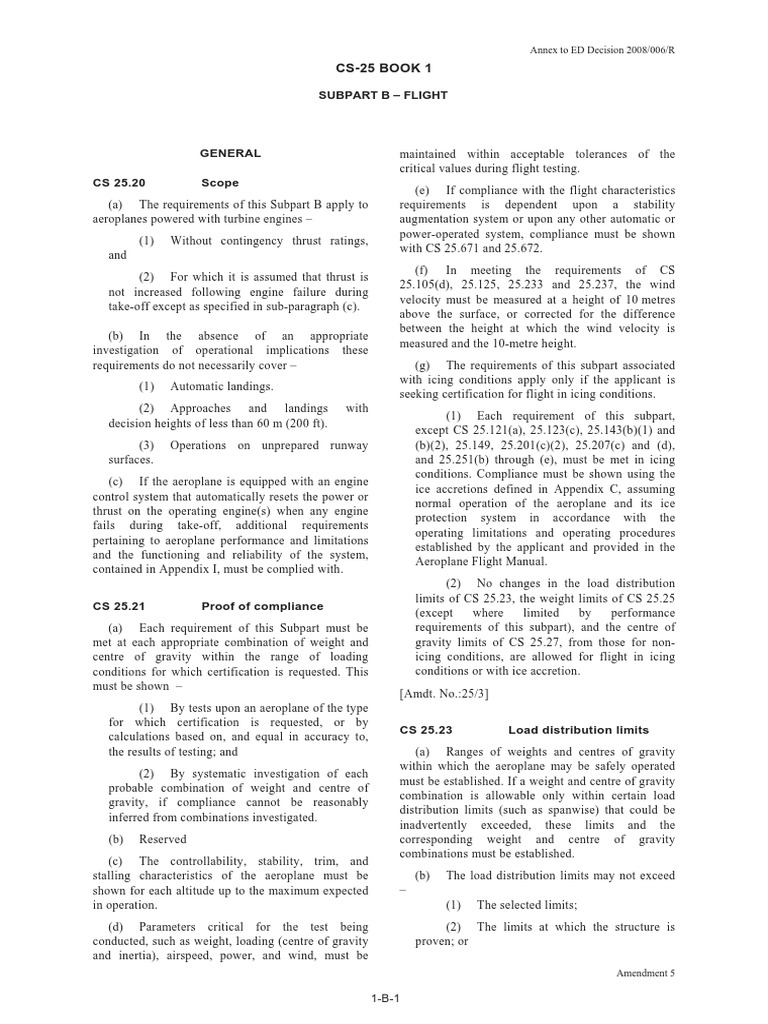 Annex to ED Decision 2008/006/R

CS-25 BOOK 1

SUBPART B – FLIGHT

GENERAL

CS 25.20 Scope

(a) The requirements of this Subpart B apply to aeroplanes powered with turbine engines –

(1) Without contingency thrust ratings, and

(2) For which it is assumed that thrust is not increased following engine failure during take-off except as specified in sub-paragraph (c).

(b) In the absence of an appropriate investigation of operational implications these requirements do not necessarily cover –

(1) Automatic landings.

(2) Approaches and landings with decision heights of less than 60 m (200 ft).

(3) Operations on unprepared runway surfaces.

(c) If the aeroplane is equipped with an engine control system that automatically resets the power or thrust on the operating engine(s) when any engine fails during take-off, additional requirements pertaining to aeroplane performance and limitations and the functioning and reliability of the system, contained in Appendix I, must be complied with.

CS 25.21 Proof of compliance

(a) Each requirement of this Subpart must be met at each appropriate combination of weight and centre of gravity within the range of loading conditions for which certification is requested. This must be shown –

(1) By tests upon an aeroplane of the type for which certification is requested, or by calculations based on, and equal in accuracy to, the results of testing; and

(2) By systematic investigation of each probable combination of weight and centre of gravity, if compliance cannot be reasonably inferred from combinations investigated.

(b) Reserved

(c) The controllability, stability, trim, and stalling characteristics of the aeroplane must be shown for each altitude up to the maximum expected in operation.

(d) Parameters critical for the test being conducted, such as weight, loading (centre of gravity and inertia), airspeed, power, and wind, must be maintained within acceptable tolerances of the critical values during flight testing.

(e) If compliance with the flight characteristics requirements is dependent upon a stability augmentation system or upon any other automatic or power-operated system, compliance must be shown with CS 25.671 and 25.672.

(f) In meeting the requirements of CS 25.105(d), 25.125, 25.233 and 25.237, the wind velocity must be measured at a height of 10 metres above the surface, or corrected for the difference between the height at which the wind velocity is measured and the 10-metre height.

(g) The requirements of this subpart associated with icing conditions apply only if the applicant is seeking certification for flight in icing conditions.

(1) Each requirement of this subpart, except CS 25.121(a), 25.123(c), 25.143(b)(1) and (b)(2), 25.149, 25.201(c)(2), 25.207(c) and (d), and 25.251(b) through (e), must be met in icing conditions. Compliance must be shown using the ice accretions defined in Appendix C, assuming normal operation of the aeroplane and its ice protection system in accordance with the operating limitations and operating procedures established by the applicant and provided in the Aeroplane Flight Manual.

(2) No changes in the load distribution limits of CS 25.23, the weight limits of CS 25.25 (except where limited by performance requirements of this subpart), and the centre of gravity limits of CS 25.27, from those for non-icing conditions, are allowed for flight in icing conditions or with ice accretion.

[Amdt. No.:25/3]

CS 25.23 Load distribution limits

(a) Ranges of weights and centres of gravity within which the aeroplane may be safely operated must be established. If a weight and centre of gravity combination is allowable only within certain load distribution limits (such as spanwise) that could be inadvertently exceeded, these limits and the corresponding weight and centre of gravity combinations must be established.

(b) The load distribution limits may not exceed –

(1) The selected limits;

(2) The limits at which the structure is proven; or

Amendment 5

1-B-1